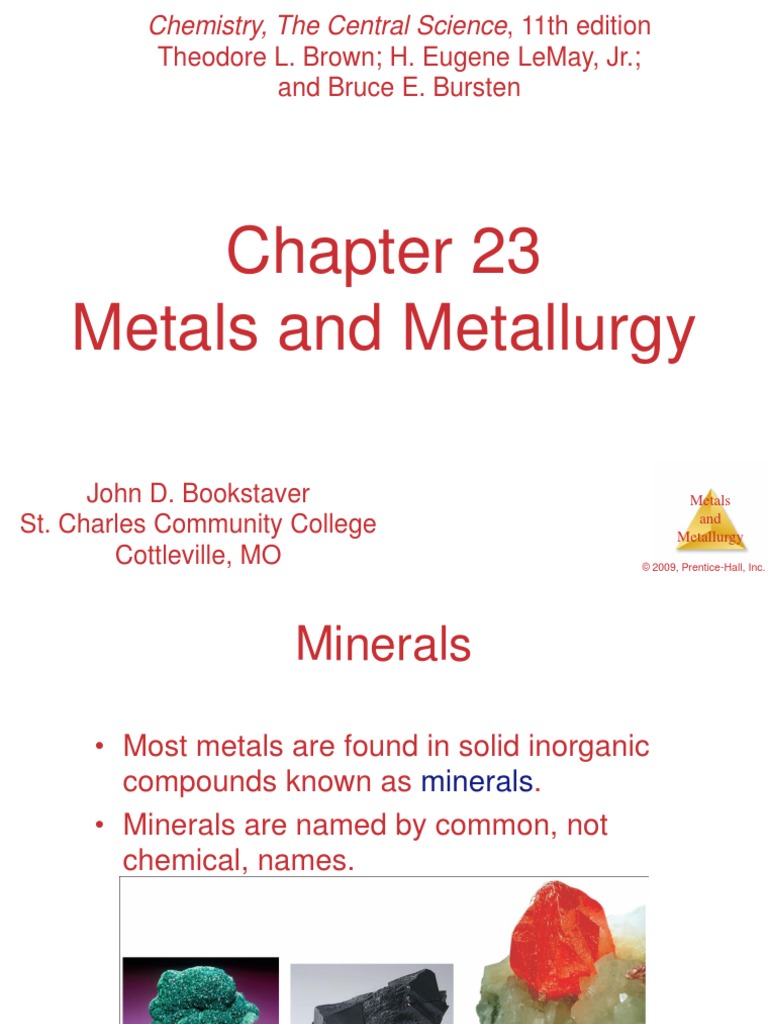 Chemistry, The Central Science, 11th edition
Theodore L. Brown; H. Eugene LeMay, Jr.; and Bruce E. Bursten

Chapter 23
Metals and Metallurgy

John D. Bookstaver
St. Charles Community College
Cottleville, MO

Metals and Metallurgy

© 2009, Prentice-Hall, Inc.

Minerals

• Most metals are found in solid inorganic compounds known as minerals.
• Minerals are named by common, not chemical, names.